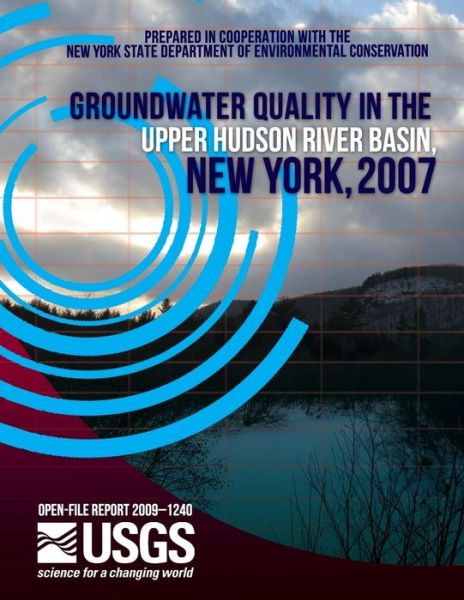 PREPARED IN COOPERATION WITH THE
NEW YORK STATE DEPARTMENT OF ENVIRONMENTAL CONSERVATION

GROUNDWATER QUALITY IN THE
UPPER HUDSON RIVER BASIN,
NEW YORK, 2007

OPEN-FILE REPORT 2009–1240

USGS
science for a changing world